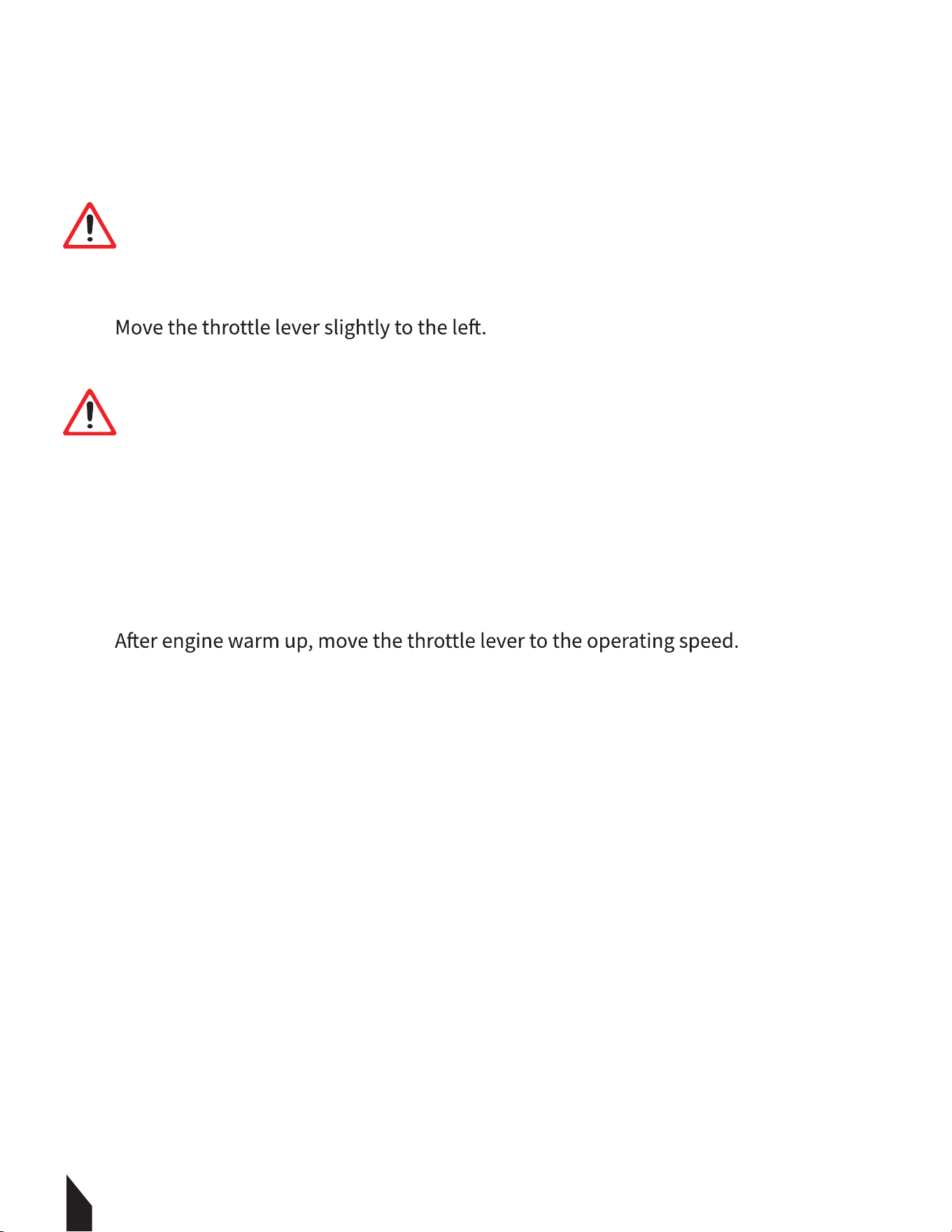 Move the throttle lever slightly to the left.

After engine warm up, move the throttle lever to the operating speed.